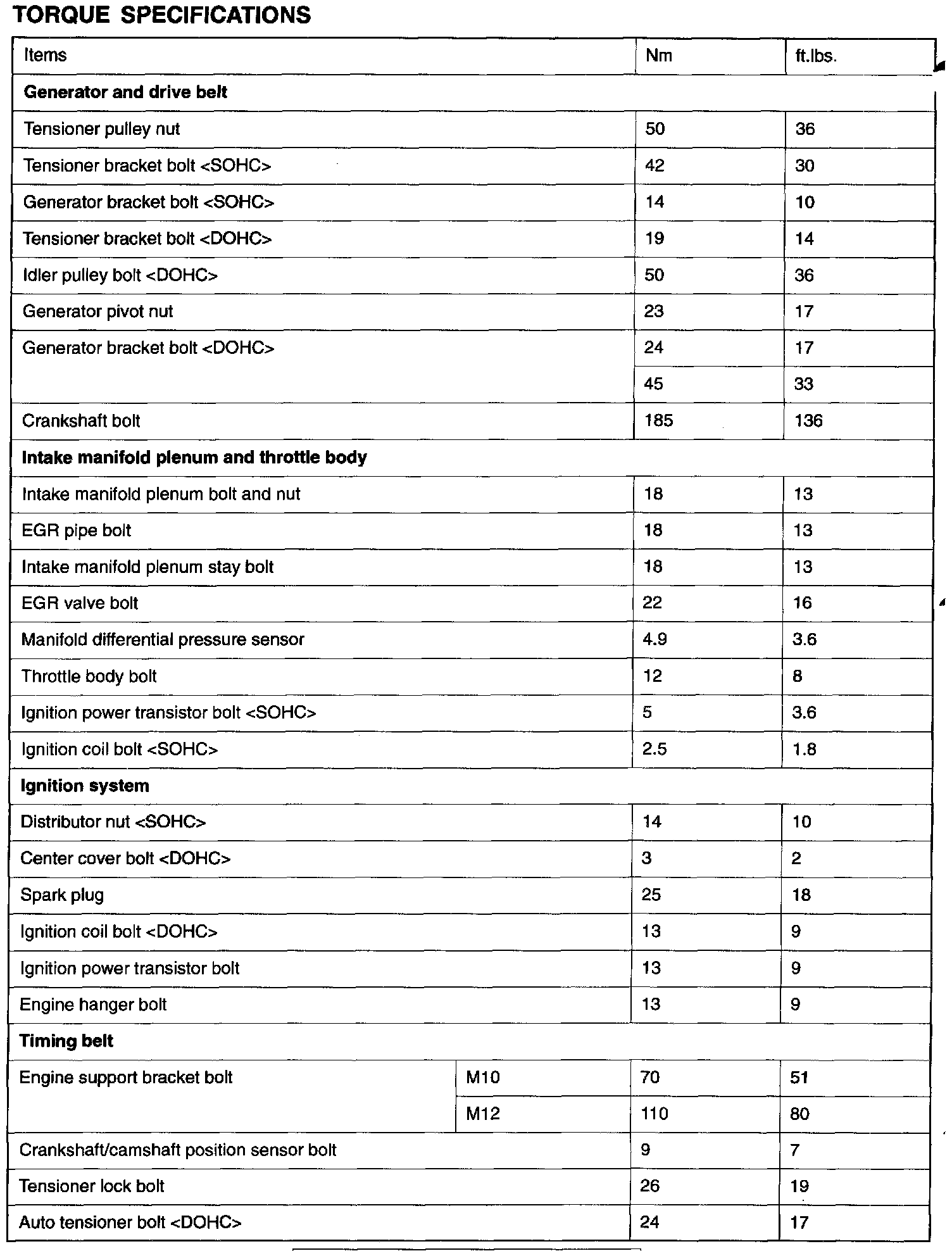 TORQUE SPECIFICATIONS

| Items | | Nm | ft.lbs. |
|---|---|---|---|
| **Generator and drive belt** | | | |
| Tensioner pulley nut | | 50 | 36 |
| Tensioner bracket bolt <SOHC> | | 42 | 30 |
| Generator bracket bolt <SOHC> | | 14 | 10 |
| Tensioner bracket bolt <DOHC> | | 19 | 14 |
| Idler pulley bolt <DOHC> | | 50 | 36 |
| Generator pivot nut | | 23 | 17 |
| Generator bracket bolt <DOHC> | | 24 | 17 |
| | | 45 | 33 |
| Crankshaft bolt | | 185 | 136 |
| **Intake manifold plenum and throttle body** | | | |
| Intake manifold plenum bolt and nut | | 18 | 13 |
| EGR pipe bolt | | 18 | 13 |
| Intake manifold plenum stay bolt | | 18 | 13 |
| EGR valve bolt | | 22 | 16 |
| Manifold differential pressure sensor | | 4.9 | 3.6 |
| Throttle body bolt | | 12 | 8 |
| Ignition power transistor bolt <SOHC> | | 5 | 3.6 |
| Ignition coil bolt <SOHC> | | 2.5 | 1.8 |
| **Ignition system** | | | |
| Distributor nut <SOHC> | | 14 | 10 |
| Center cover bolt <DOHC> | | 3 | 2 |
| Spark plug | | 25 | 18 |
| Ignition coil bolt <DOHC> | | 13 | 9 |
| Ignition power transistor bolt | | 13 | 9 |
| Engine hanger bolt | | 13 | 9 |
| **Timing belt** | | | |
| Engine support bracket bolt | M10 | 70 | 51 |
| | M12 | 110 | 80 |
| Crankshaft/camshaft position sensor bolt | | 9 | 7 |
| Tensioner lock bolt | | 26 | 19 |
| Auto tensioner bolt <DOHC> | | 24 | 17 |